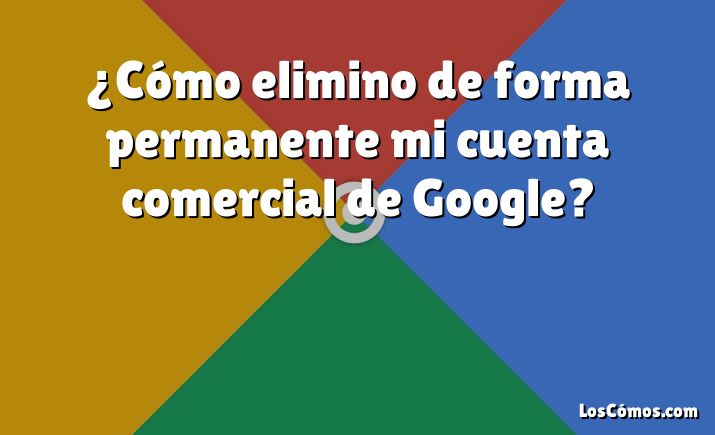 ¿Cómo elimino de forma permanente mi cuenta comercial de Google?

LosCómos.com